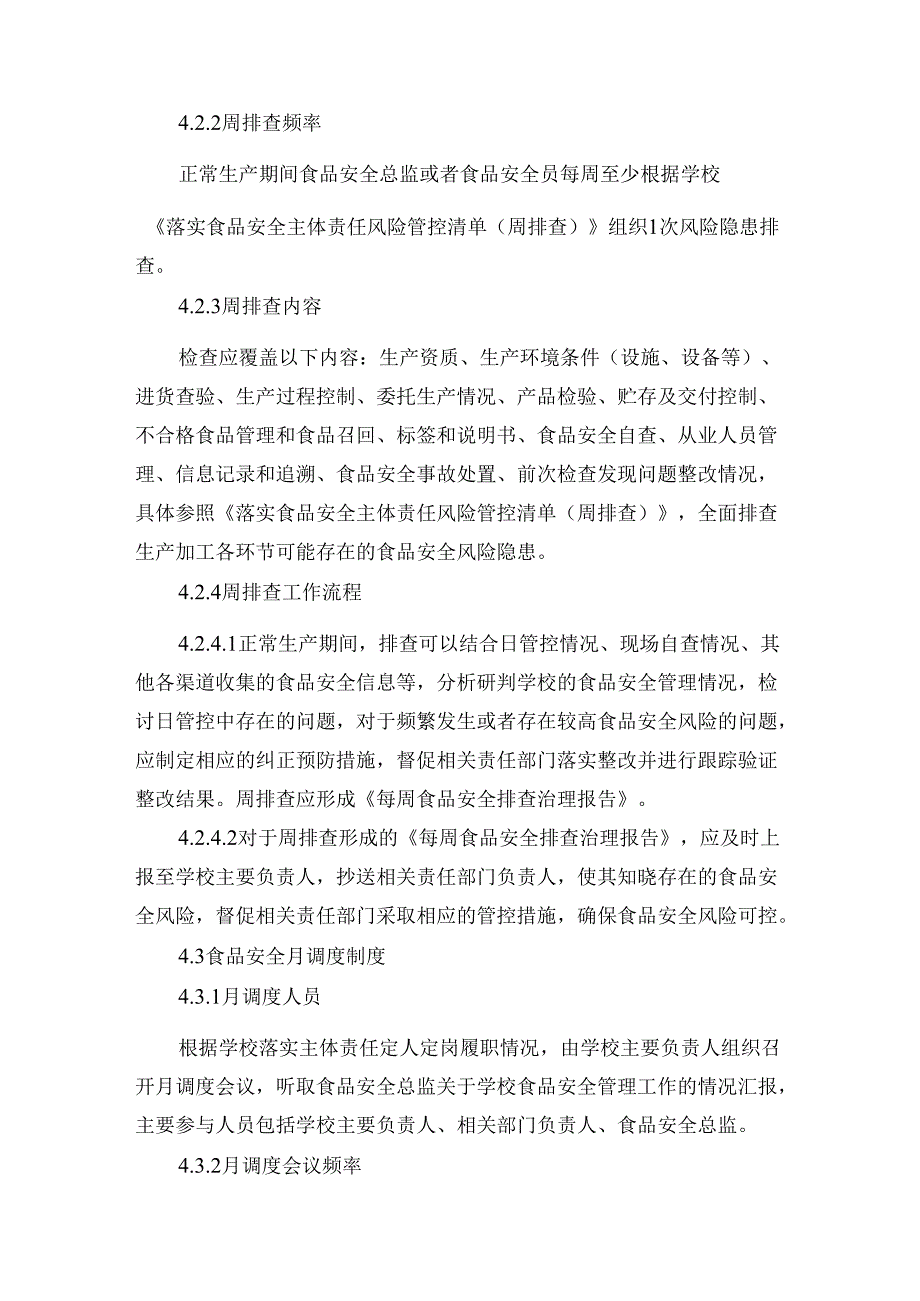 4.2.2周排查频率

正常生产期间食品安全总监或者食品安全员每周至少根据学校《落实食品安全主体责任风险管控清单（周排查）》组织1次风险隐患排查。

4.2.3周排查内容

检查应覆盖以下内容：生产资质、生产环境条件（设施、设备等）、进货查验、生产过程控制、委托生产情况、产品检验、贮存及交付控制、不合格食品管理和食品召回、标签和说明书、食品安全自查、从业人员管理、信息记录和追溯、食品安全事故处置、前次检查发现问题整改情况，具体参照《落实食品安全主体责任风险管控清单（周排查）》，全面排查生产加工各环节可能存在的食品安全风险隐患。

4.2.4周排查工作流程

4.2.4.1正常生产期间，排查可以结合日管控情况、现场自查情况、其他各渠道收集的食品安全信息等，分析研判学校的食品安全管理情况，检讨日管控中存在的问题，对于频繁发生或者存在较高食品安全风险的问题，应制定相应的纠正预防措施，督促相关责任部门落实整改并进行跟踪验证整改结果。周排查应形成《每周食品安全排查治理报告》。

4.2.4.2对于周排查形成的《每周食品安全排查治理报告》，应及时上报至学校主要负责人，抄送相关责任部门负责人，使其知晓存在的食品安全风险，督促相关责任部门采取相应的管控措施，确保食品安全风险可控。

4.3食品安全月调度制度

4.3.1月调度人员

根据学校落实主体责任定人定岗履职情况，由学校主要负责人组织召开月调度会议，听取食品安全总监关于学校食品安全管理工作的情况汇报，主要参与人员包括学校主要负责人、相关部门负责人、食品安全总监。

4.3.2月调度会议频率